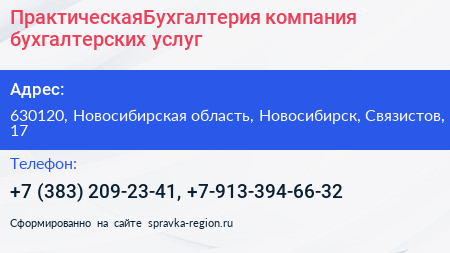 ПрактическаяБухгалтерия компания бухгалтерских услуг

Адрес:

630120, Новосибирская область, Новосибирск, Связистов, 17

Телефон:

+7 (383) 209-23-41, +7-913-394-66-32

Сформированно на сайте spravka-region.ru